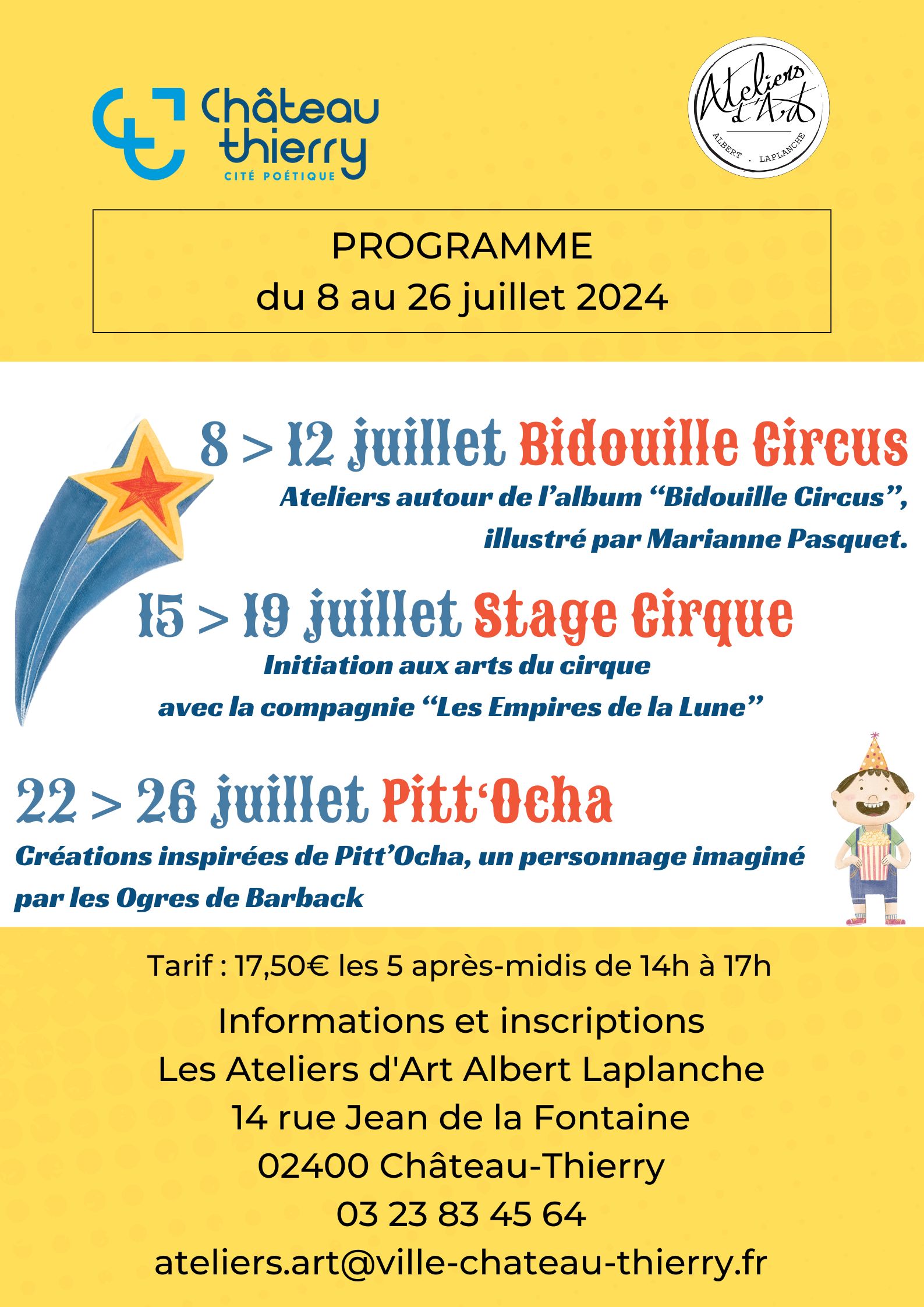 Château thierry
CITÉ POÉTIQUE

Ateliers d'Art
ALBERT . LAPLANCHE

PROGRAMME
du 8 au 26 juillet 2024

8 > 12 juillet Bidouille Circus
Ateliers autour de l'album "Bidouille Circus", illustré par Marianne Pasquet.

15 > 19 juillet Stage Cirque
Initiation aux arts du cirque avec la compagnie "Les Empires de la Lune"

22 > 26 juillet Pitt'Ocha
Créations inspirées de Pitt'Ocha, un personnage imaginé par les Ogres de Barback

Tarif : 17,50€ les 5 après-midis de 14h à 17h

Informations et inscriptions
Les Ateliers d'Art Albert Laplanche
14 rue Jean de la Fontaine
02400 Château-Thierry
03 23 83 45 64
ateliers.art@ville-chateau-thierry.fr